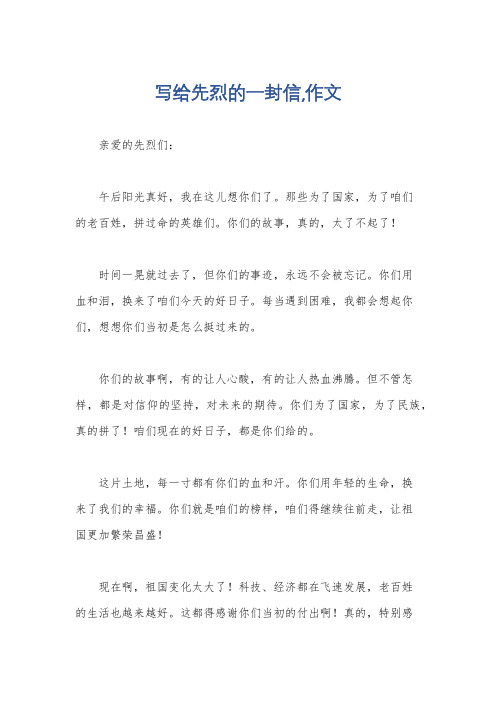 写给先烈的一封信,作文

亲爱的先烈们:

午后阳光真好，我在这儿想你们了。那些为了国家，为了咱们的老百姓，拼过命的英雄们。你们的故事，真的，太了不起了！

时间一晃就过去了，但你们的事迹，永远不会被忘记。你们用血和泪，换来了咱们今天的好日子。每当遇到困难，我都会想起你们，想想你们当初是怎么挺过来的。

你们的故事啊，有的让人心酸，有的让人热血沸腾。但不管怎样，都是对信仰的坚持，对未来的期待。你们为了国家，为了民族，真的拼了！咱们现在的好日子，都是你们给的。

这片土地，每一寸都有你们的血和汗。你们用年轻的生命，换来了我们的幸福。你们就是咱们的榜样，咱们得继续往前走，让祖国更加繁荣昌盛！

现在啊，祖国变化太大了！科技、经济都在飞速发展，老百姓的生活也越来越好。这都得感谢你们当初的付出啊！真的，特别感